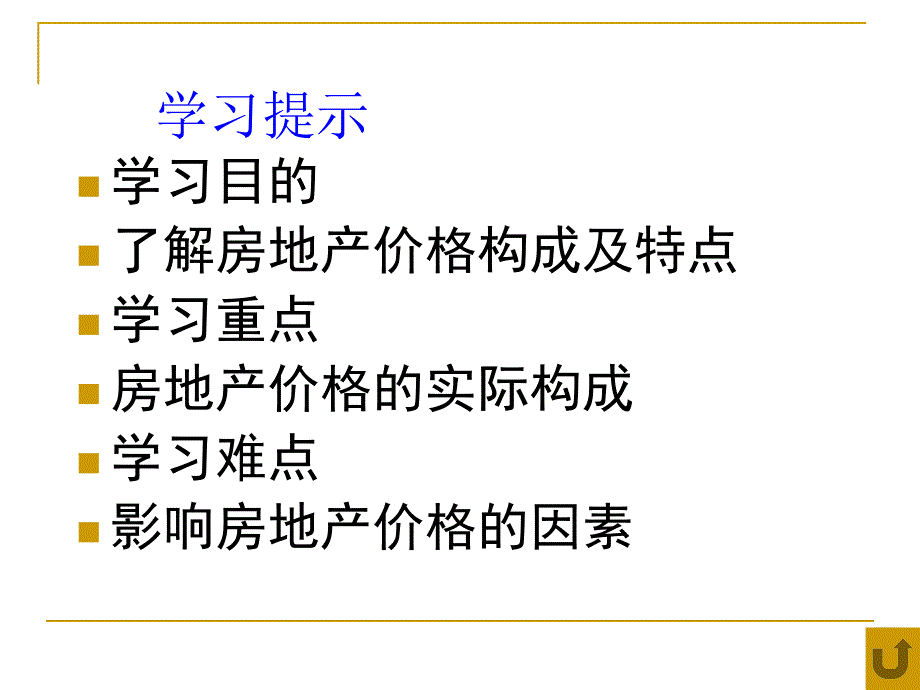 学习提示

学习目的

了解房地产价格构成及特点

学习重点

房地产价格的实际构成

学习难点

影响房地产价格的因素